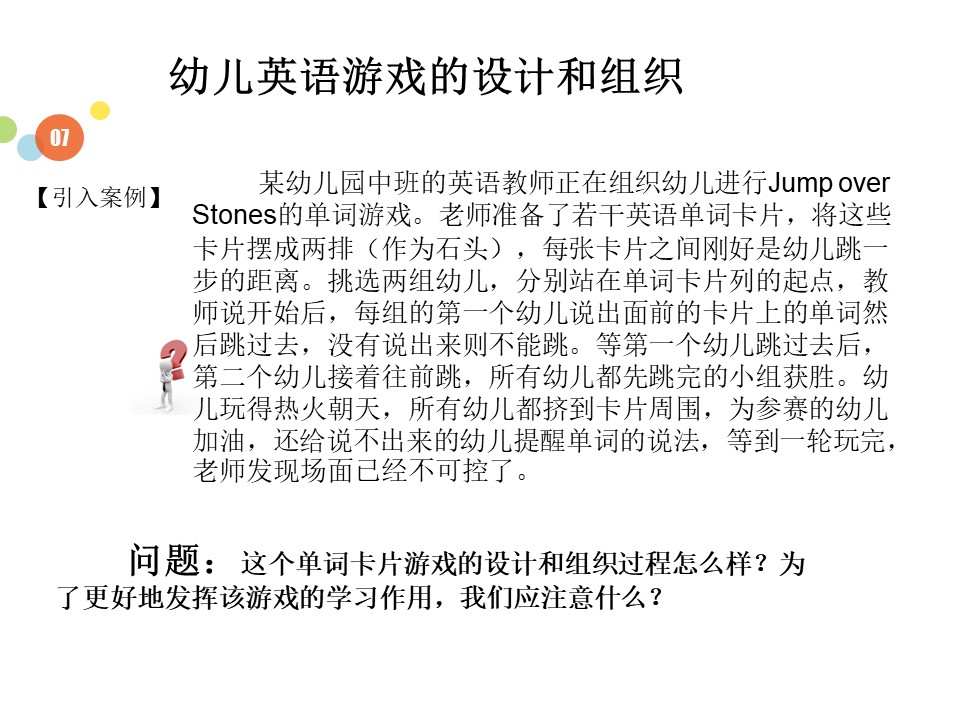 幼儿英语游戏的设计和组织

07

【引入案例】

某幼儿园中班的英语教师正在组织幼儿进行Jump over Stones的单词游戏。老师准备了若干英语单词卡片，将这些卡片摆成两排（作为石头），每张卡片之间刚好是幼儿跳一步的距离。挑选两组幼儿，分别站在单词卡片列的起点，教师说开始后，每组的第一个幼儿说出面前的卡片上的单词然后跳过去，没有说出来则不能跳。等第一个幼儿跳过去后，第二个幼儿接着往前跳，所有幼儿都先跳完的小组获胜。幼儿玩得热火朝天，所有幼儿都挤到卡片周围，为参赛的幼儿加油，还给说不出来的幼儿提醒单词的说法，等到一轮玩完，老师发现场面已经不可控了。

问题：这个单词卡片游戏的设计和组织过程怎么样？为了更好地发挥该游戏的学习作用，我们应注意什么？